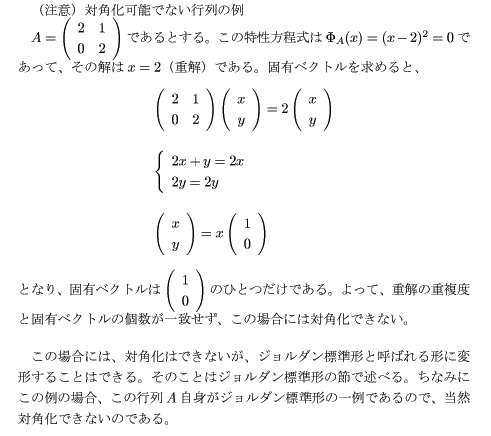 （注意）対角化可能でない行列の例

$A = \begin{pmatrix} 2 & 1 \\ 0 & 2 \end{pmatrix}$ であるとする。この特性方程式は $\Phi_A(x) = (x-2)^2 = 0$ であって、その解は $x = 2$（重解）である。固有ベクトルを求めると、

$\begin{pmatrix} 2 & 1 \\ 0 & 2 \end{pmatrix} \begin{pmatrix} x \\ y \end{pmatrix} = 2 \begin{pmatrix} x \\ y \end{pmatrix}$

$\begin{cases} 2x + y = 2x \\ 2y = 2y \end{cases}$

$\begin{pmatrix} x \\ y \end{pmatrix} = x \begin{pmatrix} 1 \\ 0 \end{pmatrix}$

となり、固有ベクトルは $\begin{pmatrix} 1 \\ 0 \end{pmatrix}$ のひとつだけである。よって、重解の重複度と固有ベクトルの個数が一致せず、この場合には対角化できない。

この場合には、対角化はできないが、ジョルダン標準形と呼ばれる形に変形することはできる。そのことはジョルダン標準形の節で述べる。ちなみにこの例の場合、この行列 $A$ 自身がジョルダン標準形の一例であるので、当然対角化できないのである。